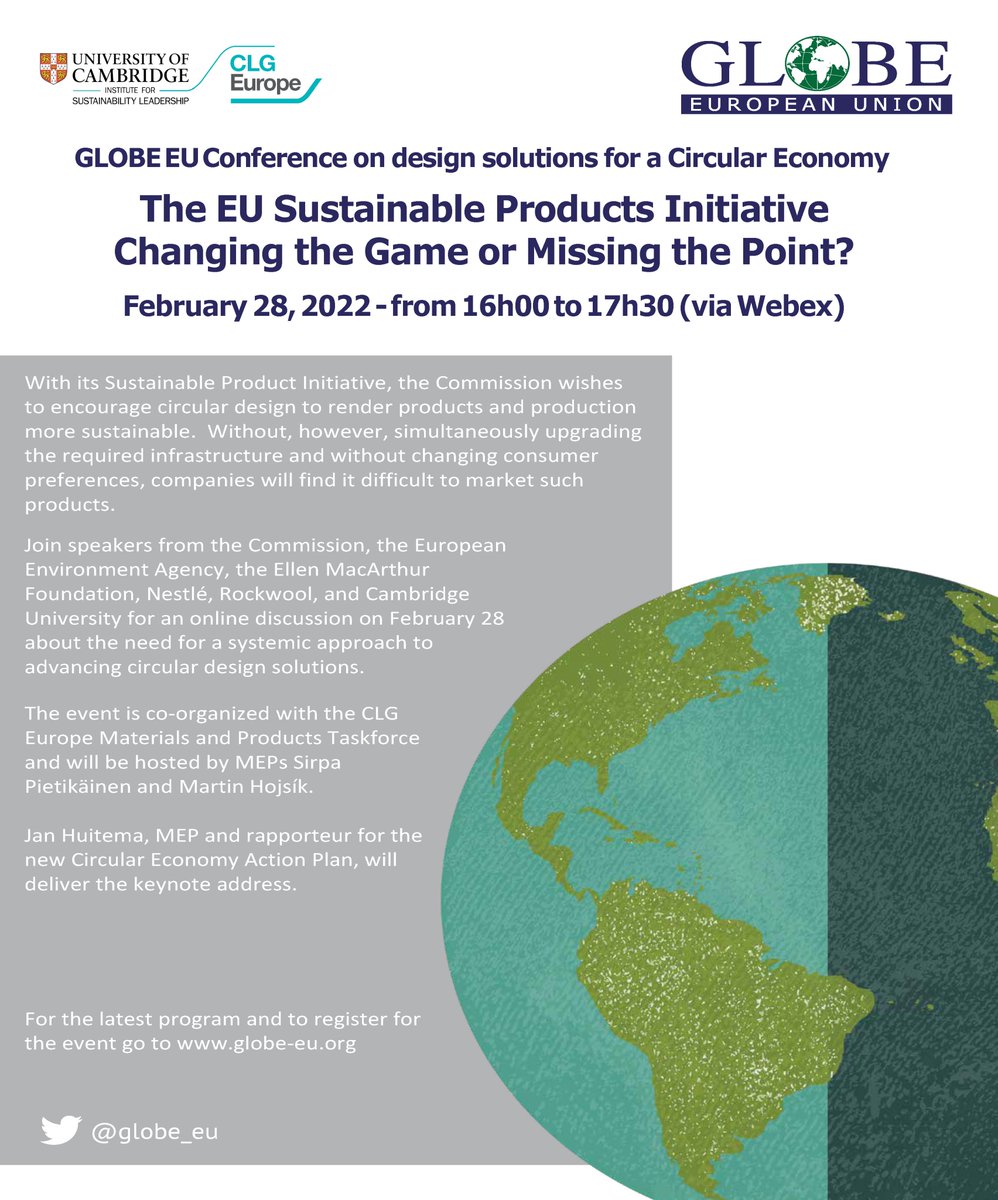 UNIVERSITY OF CAMBRIDGE
INSTITUTE FOR SUSTAINABILITY LEADERSHIP

CLG Europe

GLOBE
EUROPEAN UNION

GLOBE EU Conference on design solutions for a Circular Economy

The EU Sustainable Products Initiative
Changing the Game or Missing the Point?

February 28, 2022 - from 16h00 to 17h30 (via Webex)

With its Sustainable Product Initiative, the Commission wishes to encourage circular design to render products and production more sustainable. Without, however, simultaneously upgrading the required infrastructure and without changing consumer preferences, companies will find it difficult to market such products.

Join speakers from the Commission, the European Environment Agency, the Ellen MacArthur Foundation, Nestlé, Rockwool, and Cambridge University for an online discussion on February 28 about the need for a systemic approach to advancing circular design solutions.

The event is co-organized with the CLG Europe Materials and Products Taskforce and will be hosted by MEPs Sirpa Pietikäinen and Martin Hojsík.

Jan Huitema, MEP and rapporteur for the new Circular Economy Action Plan, will deliver the keynote address.

For the latest program and to register for the event go to www.globe-eu.org

@globe_eu